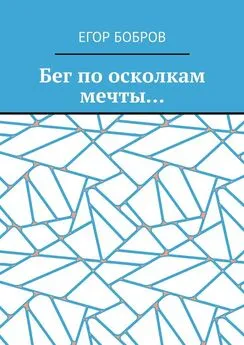 ЕГОР БОБРОВ

Бег по осколкам мечты…